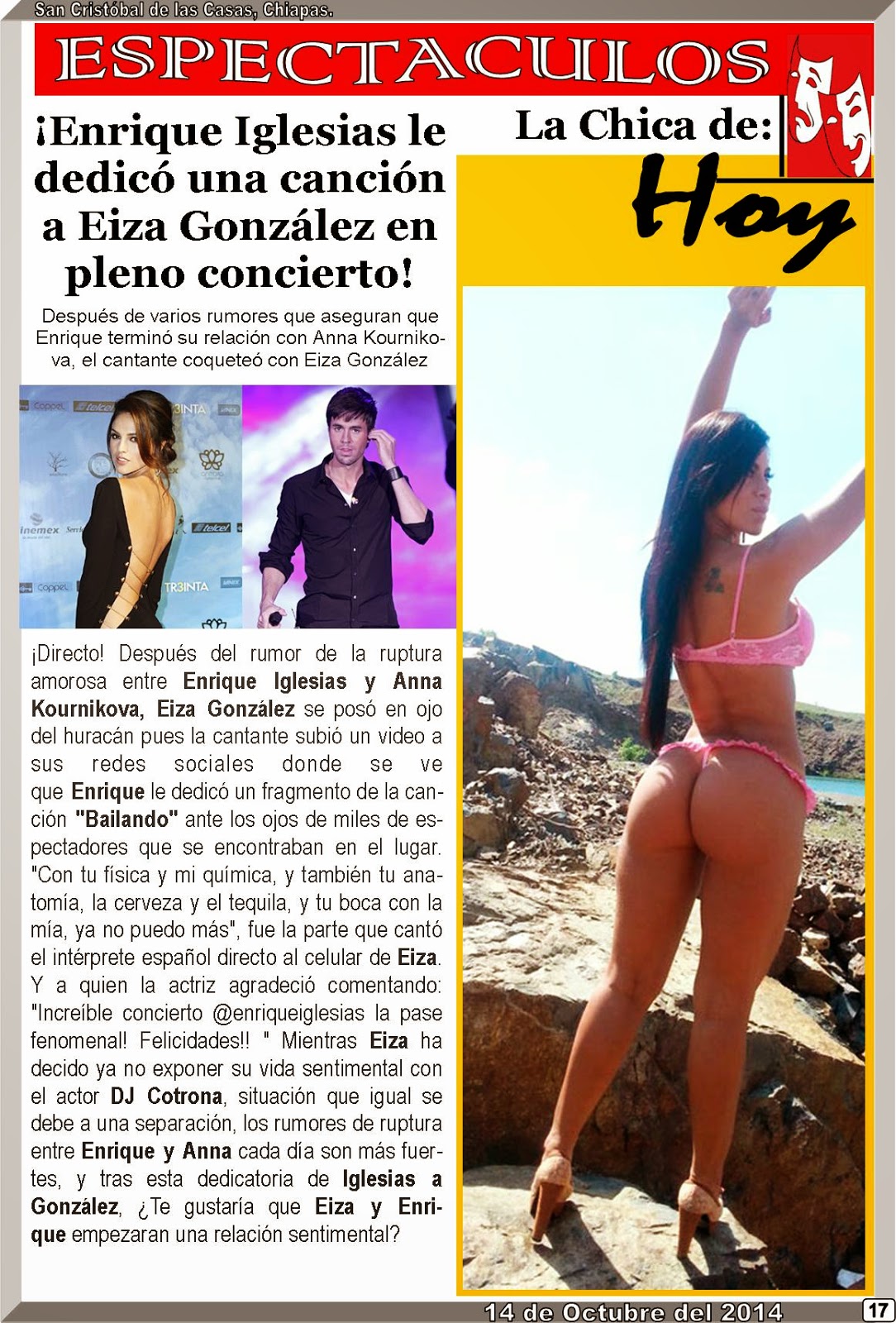 San Cristóbal de las Casas, Chiapas.

ESPECTACULOS

¡Enrique Iglesias le dedicó una canción a Eiza González en pleno concierto!

Después de varios rumores que aseguran que Enrique terminó su relación con Anna Kournikova, el cantante coqueteó con Eiza González

¡Directo! Después del rumor de la ruptura amorosa entre Enrique Iglesias y Anna Kournikova, Eiza González se posó en ojo del huracán pues la cantante subió un video a sus redes sociales donde se ve que Enrique le dedicó un fragmento de la canción "Bailando" ante los ojos de miles de espectadores que se encontraban en el lugar. "Con tu física y mi química, y también tu anatomía, la cerveza y el tequila, y tu boca con la mía, ya no puedo más", fue la parte que cantó el intérprete español directo al celular de Eiza. Y a quien la actriz agradeció comentando: "Increíble concierto @enriqueiglesias la pase fenomenal! Felicidades!! " Mientras Eiza ha decido ya no exponer su vida sentimental con el actor DJ Cotrona, situación que igual se debe a una separación, los rumores de ruptura entre Enrique y Anna cada día son más fuertes, y tras esta dedicatoria de Iglesias a González, ¿Te gustaría que Eiza y Enrique empezaran una relación sentimental?

La Chica de:
Hoy

14 de Octubre del 2014
17